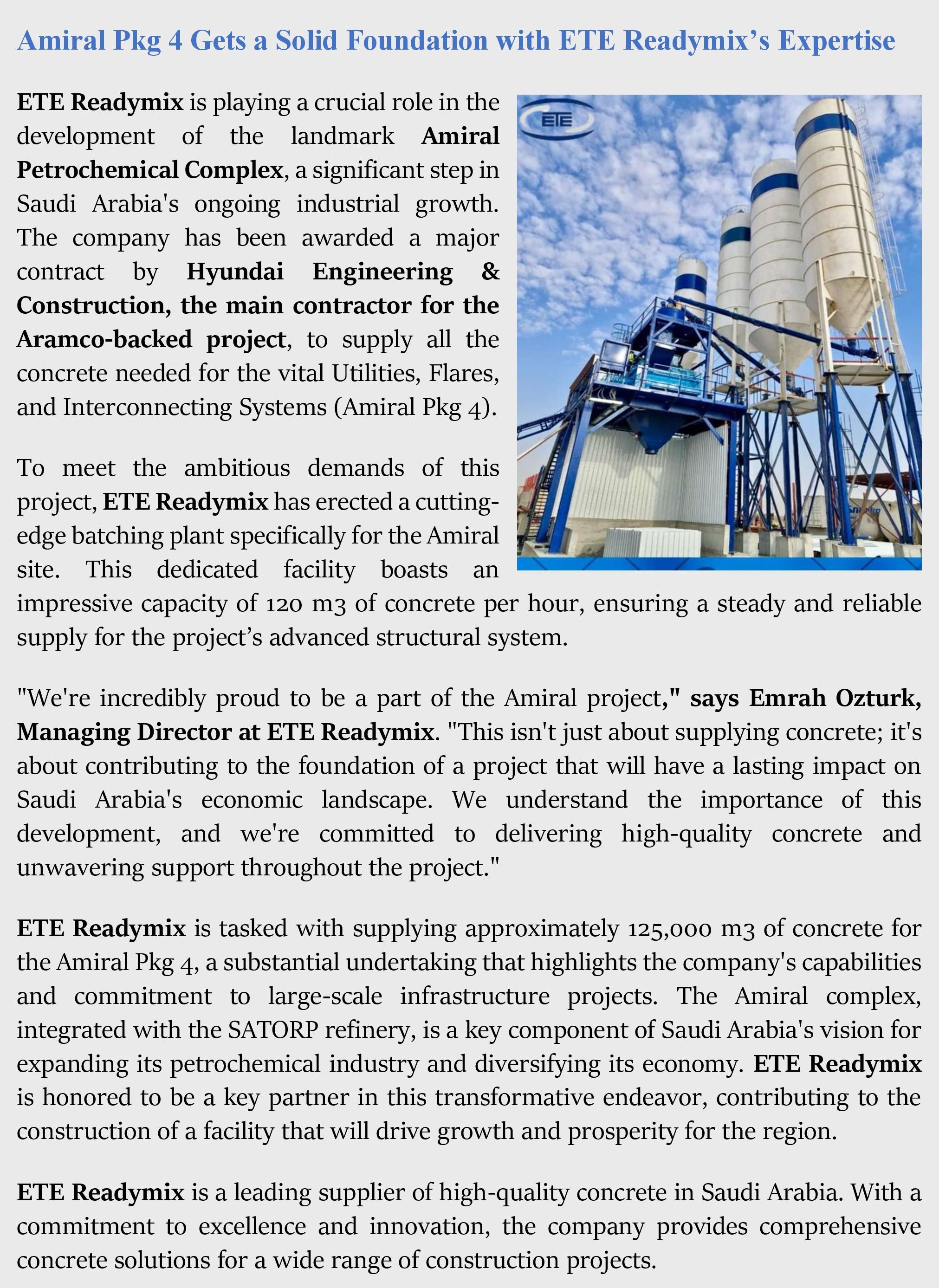 Amiral Pkg 4 Gets a Solid Foundation with ETE Readymix's Expertise

ETE Readymix is playing a crucial role in the development of the landmark Amiral Petrochemical Complex, a significant step in Saudi Arabia's ongoing industrial growth. The company has been awarded a major contract by Hyundai Engineering & Construction, the main contractor for the Aramco-backed project, to supply all the concrete needed for the vital Utilities, Flares, and Interconnecting Systems (Amiral Pkg 4).

ETE

To meet the ambitious demands of this project, ETE Readymix has erected a cutting-edge batching plant specifically for the Amiral site. This dedicated facility boasts an impressive capacity of 120 m3 of concrete per hour, ensuring a steady and reliable supply for the project's advanced structural system.

"We're incredibly proud to be a part of the Amiral project," says Emrah Ozturk, Managing Director at ETE Readymix. "This isn't just about supplying concrete; it's about contributing to the foundation of a project that will have a lasting impact on Saudi Arabia's economic landscape. We understand the importance of this development, and we're committed to delivering high-quality concrete and unwavering support throughout the project."

ETE Readymix is tasked with supplying approximately 125,000 m3 of concrete for the Amiral Pkg 4, a substantial undertaking that highlights the company's capabilities and commitment to large-scale infrastructure projects. The Amiral complex, integrated with the SATORP refinery, is a key component of Saudi Arabia's vision for expanding its petrochemical industry and diversifying its economy. ETE Readymix is honored to be a key partner in this transformative endeavor, contributing to the construction of a facility that will drive growth and prosperity for the region.

ETE Readymix is a leading supplier of high-quality concrete in Saudi Arabia. With a commitment to excellence and innovation, the company provides comprehensive concrete solutions for a wide range of construction projects.